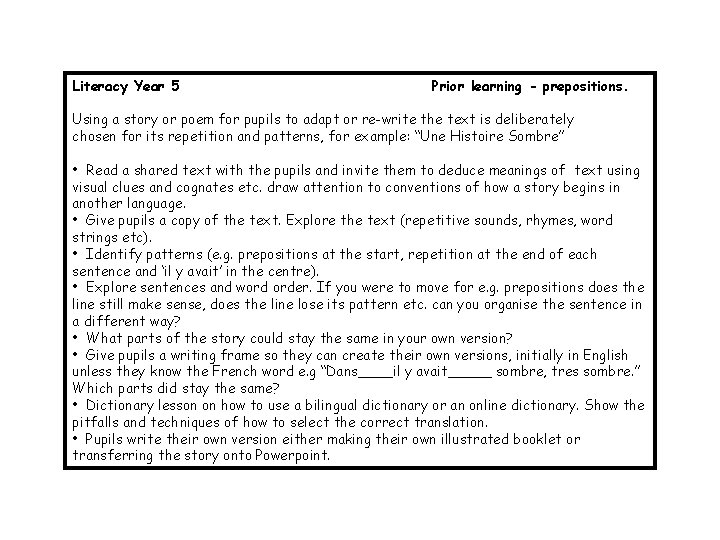 Literacy Year 5 Prior learning - prepositions.

Using a story or poem for pupils to adapt or re-write the text is deliberately chosen for its repetition and patterns, for example: “Une Histoire Sombre”

• Read a shared text with the pupils and invite them to deduce meanings of text using visual clues and cognates etc. draw attention to conventions of how a story begins in another language.
• Give pupils a copy of the text. Explore the text (repetitive sounds, rhymes, word strings etc).
• Identify patterns (e.g. prepositions at the start, repetition at the end of each sentence and ‘il y avait’ in the centre).
• Explore sentences and word order. If you were to move for e.g. prepositions does the line still make sense, does the line lose its pattern etc. can you organise the sentence in a different way?
• What parts of the story could stay the same in your own version?
• Give pupils a writing frame so they can create their own versions, initially in English unless they know the French word e.g “Dans____il y avait_____ sombre, tres sombre.” Which parts did stay the same?
• Dictionary lesson on how to use a bilingual dictionary or an online dictionary. Show the pitfalls and techniques of how to select the correct translation.
• Pupils write their own version either making their own illustrated booklet or transferring the story onto Powerpoint.